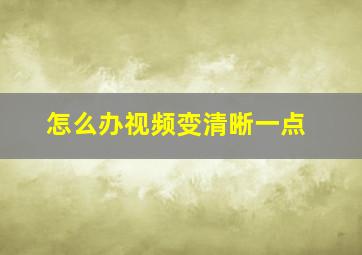 怎么办视频变清晰一点